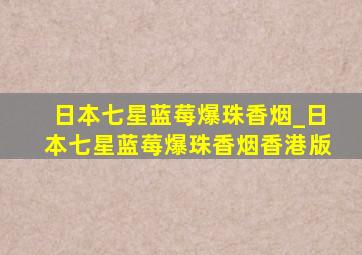 日本七星蓝莓爆珠香烟_日本七星蓝莓爆珠香烟香港版